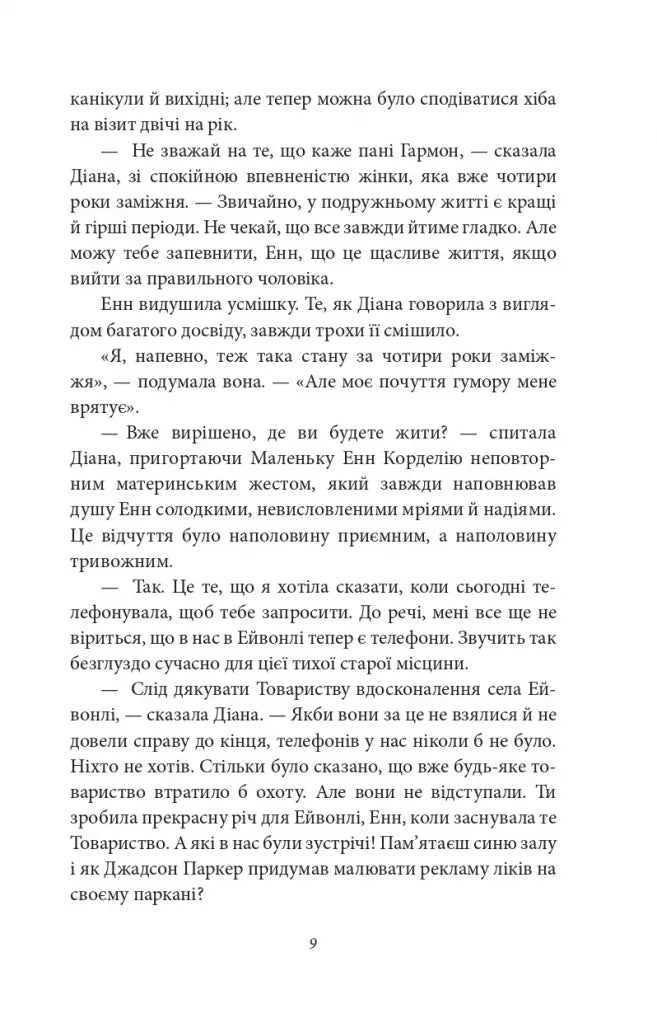 канікули й вихідні; але тепер можна було сподіватися хіба на візит двічі на рік.

— Не зважай на те, що каже пані Гармон, — сказала Діана, зі спокійною впевненістю жінки, яка вже чотири роки заміжня. — Звичайно, у подружньому житті є кращі й гірші періоди. Не чекай, що все завжди йтиме гладко. Але можу тебе запевнити, Енн, що це щасливе життя, якщо вийти за правильного чоловіка.

Енн видушила усмішку. Те, як Діана говорила з виглядом багатого досвіду, завжди трохи її смішило.

«Я, напевно, теж така стану за чотири роки заміжжя», — подумала вона. — «Але моє почуття гумору мене врятує».

— Вже вирішено, де ви будете жити? — спитала Діана, пригортаючи Маленьку Енн Корделію неповторним материнським жестом, який завжди наповнював душу Енн солодкими, невисловленими мріями й надіями. Це відчуття було наполовину приємним, а наполовину тривожним.

— Так. Це те, що я хотіла сказати, коли сьогодні телефонувала, щоб тебе запросити. До речі, мені все ще не віриться, що в нас в Ейвонлі тепер є телефони. Звучить так безглуздо сучасно для цієї тихої старої місцини.

— Слід дякувати Товариству вдосконалення села Ейвонлі, — сказала Діана. — Якби вони за це не взялися й не довели справу до кінця, телефонів у нас ніколи б не було. Ніхто не хотів. Стільки було сказано, що вже будь-яке товариство втратило б охоту. Але вони не відступали. Ти зробила прекрасну річ для Ейвонлі, Енн, коли заснувала те Товариство. А які в нас були зустрічі! Пам'ятаєш синю залу і як Джадсон Паркер придумав малювати рекламу ліків на своєму паркані?

9